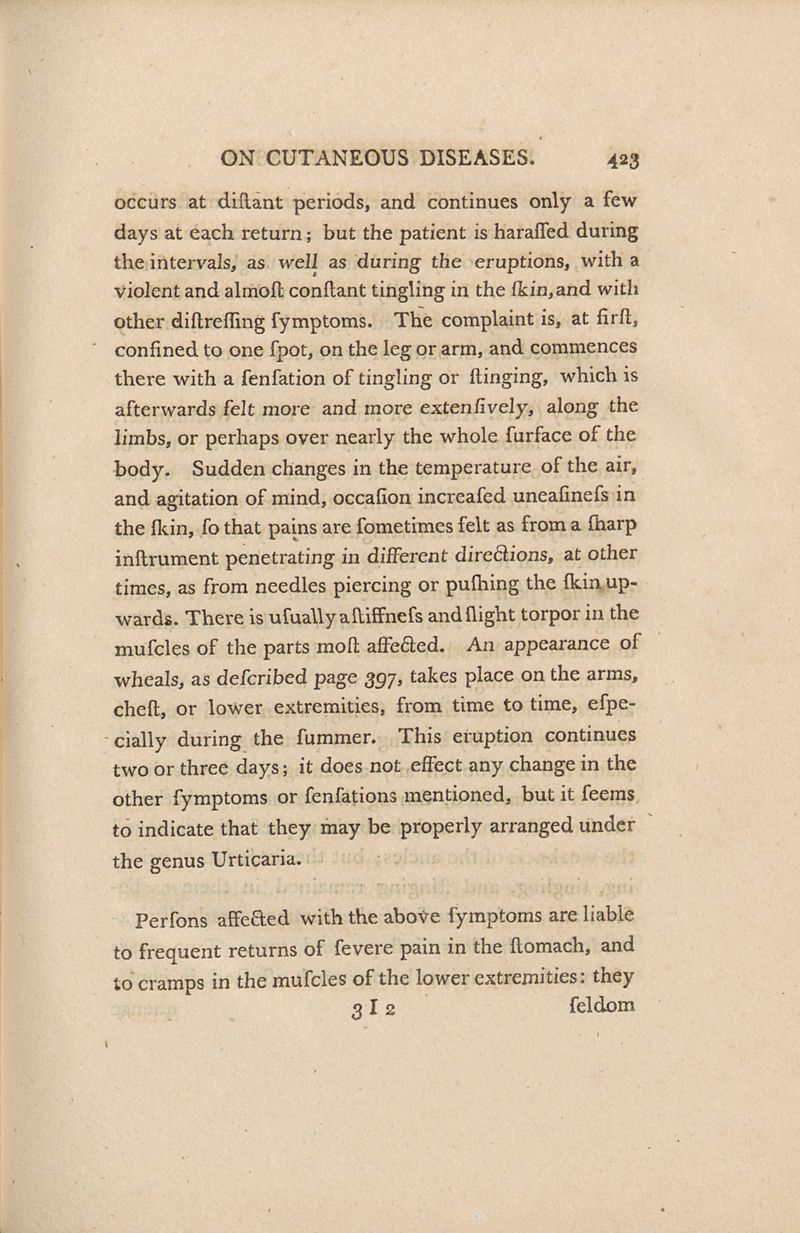 ON CUTANEOUS DISEASES. 423

occurs at diſtant periods, and continues only a few days at each return; but the patient is haraſſed during the intervals, as well as during the eruptions, with a violent and almoſt conſtant tingling in the ſkin, and with other diſtreſſing ſymptoms. The complaint is, at firſt, confined to one ſpot, on the leg or arm, and commences there with a ſenſation of tingling or ſtinging, which is afterwards felt more and more extenſively, along the limbs, or perhaps over nearly the whole ſurface of the body. Sudden changes in the temperature of the air, and agitation of mind, occaſion increaſed uneaſineſs in the ſkin, ſo that pains are ſometimes felt as from a ſharp inſtrument penetrating in different directions, at other times, as from needles piercing or puſhing the ſkin upwards. There is uſually a ſtiffneſs and ſlight torpor in the muſcles of the parts moſt affected. An appearance of wheals, as deſcribed page 397, takes place on the arms, cheſt, or lower extremities, from time to time, eſpecially during the ſummer. This eruption continues two or three days; it does not effect any change in the other ſymptoms or ſenſations mentioned, but it ſeems to indicate that they may be properly arranged under the genus Urticaria.

Perſons affected with the above ſymptoms are liable to frequent returns of ſevere pain in the ſtomach, and to cramps in the muſcles of the lower extremities: they

3 I 2 ſeldom